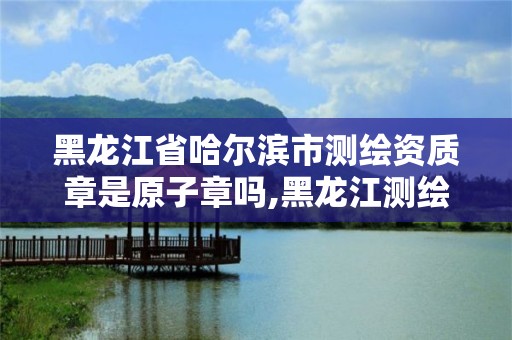 黑龙江省哈尔滨市测绘资质章是原子章吗,黑龙江测绘